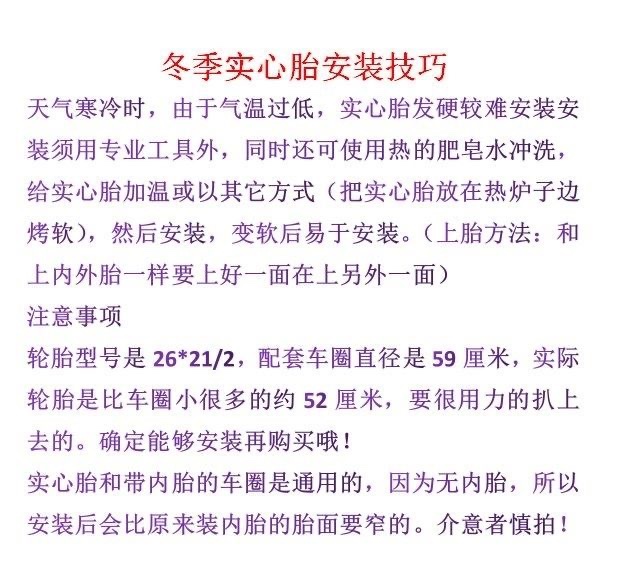 冬季实心胎安装技巧

天气寒冷时，由于气温过低，实心胎发硬较难安装安装须用专业工具外，同时还可使用热的肥皂水冲洗，给实心胎加温或以其它方式（把实心胎放在热炉子边烤软），然后安装，变软后易于安装。（上胎方法：和上内外胎一样要上好一面在上另外一面）

注意事项

轮胎型号是26*21/2，配套车圈直径是59厘米，实际轮胎是比车圈小很多的约52厘米，要很用力的扒上去的。确定能够安装再购买哦！

实心胎和带内胎的车圈是通用的，因为无内胎，所以安装后会比原来装内胎的胎面要窄的。介意者慎拍！